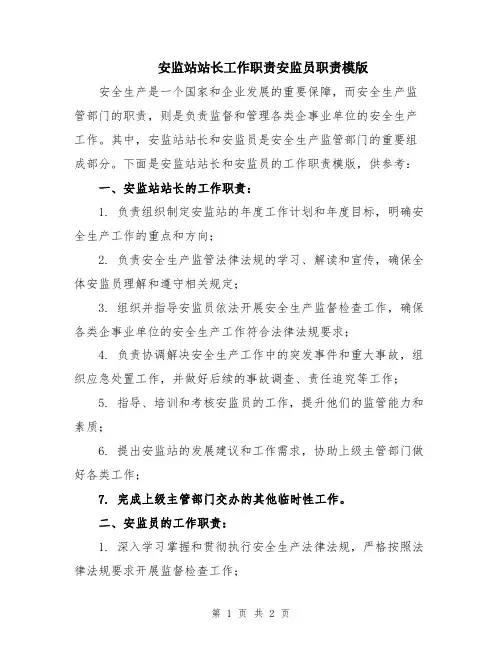 安监站站长工作职责安监员职责模版

安全生产是一个国家和企业发展的重要保障，而安全生产监管部门的职责，则是负责监督和管理各类企事业单位的安全生产工作。其中，安监站站长和安监员是安全生产监管部门的重要组成部分。下面是安监站站长和安监员的工作职责模版，供参考：

一、安监站站长的工作职责：

1. 负责组织制定安监站的年度工作计划和年度目标，明确安全生产工作的重点和方向；

2. 负责安全生产监管法律法规的学习、解读和宣传，确保全体安监员理解和遵守相关规定；

3. 组织并指导安监员依法开展安全生产监督检查工作，确保各类企事业单位的安全生产工作符合法律法规要求；

4. 负责协调解决安全生产工作中的突发事件和重大事故，组织应急处置工作，并做好后续的事故调查、责任追究等工作；

5. 指导、培训和考核安监员的工作，提升他们的监管能力和素质；

6. 提出安监站的发展建议和工作需求，协助上级主管部门做好各类工作；

7. 完成上级主管部门交办的其他临时性工作。

二、安监员的工作职责：

1. 深入学习掌握和贯彻执行安全生产法律法规，严格按照法律法规要求开展监督检查工作；

第 1 页 共 2 页